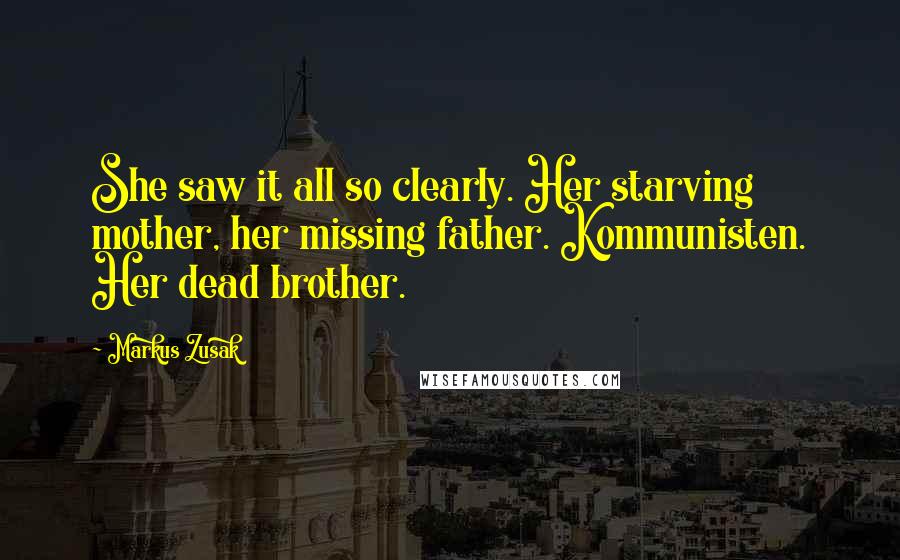 She saw it all so clearly. Her starving mother, her missing father. Kommunisten. Her dead brother.

- Markus Zusak

WISEFAMOUSQUOTES.COM